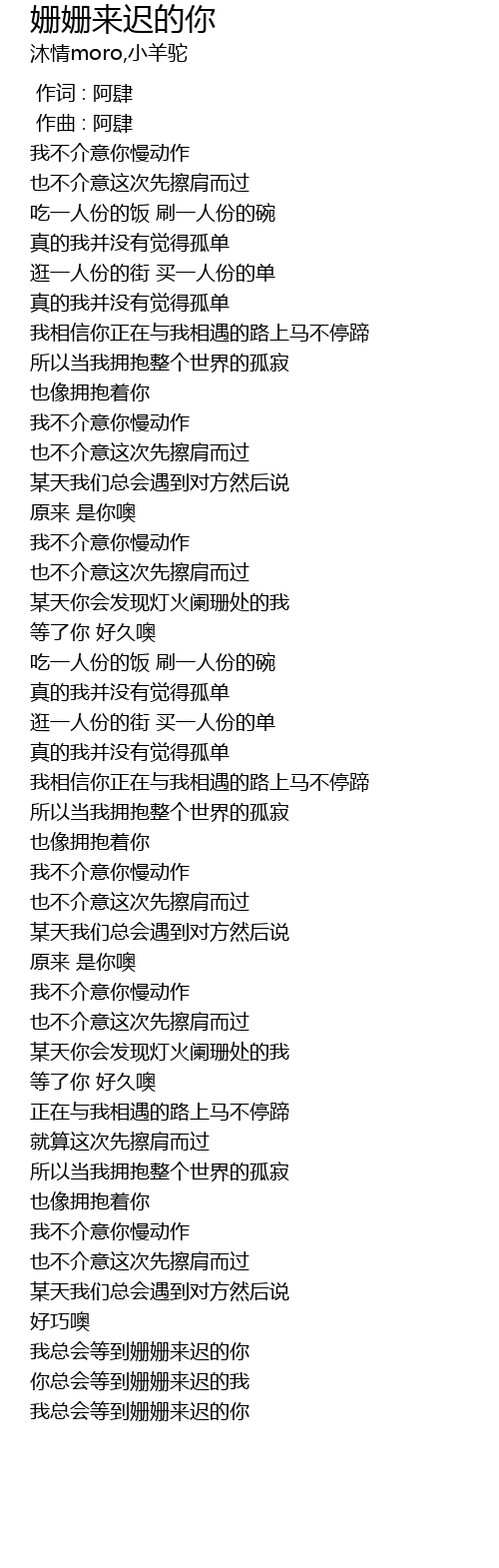 姗姗来迟的你
沐情moro,小羊驼

作词 : 阿肆
作曲 : 阿肆
我不介意你慢动作
也不介意这次先擦肩而过
吃一人份的饭 刷一人份的碗
真的我并没有觉得孤单
逛一人份的街 买一人份的单
真的我并没有觉得孤单
我相信你正在与我相遇的路上马不停蹄
所以当我拥抱整个世界的孤寂
也像拥抱着你
我不介意你慢动作
也不介意这次先擦肩而过
某天我们总会遇到对方然后说
原来 是你噢
我不介意你慢动作
也不介意这次先擦肩而过
某天你会发现灯火阑珊处的我
等了你 好久噢
吃一人份的饭 刷一人份的碗
真的我并没有觉得孤单
逛一人份的街 买一人份的单
真的我并没有觉得孤单
我相信你正在与我相遇的路上马不停蹄
所以当我拥抱整个世界的孤寂
也像拥抱着你
我不介意你慢动作
也不介意这次先擦肩而过
某天我们总会遇到对方然后说
原来 是你噢
我不介意你慢动作
也不介意这次先擦肩而过
某天你会发现灯火阑珊处的我
等了你 好久噢
正在与我相遇的路上马不停蹄
就算这次先擦肩而过
所以当我拥抱整个世界的孤寂
也像拥抱着你
我不介意你慢动作
也不介意这次先擦肩而过
某天我们总会遇到对方然后说
好巧噢
我总会等到姗姗来迟的你
你总会等到姗姗来迟的我
我总会等到姗姗来迟的你